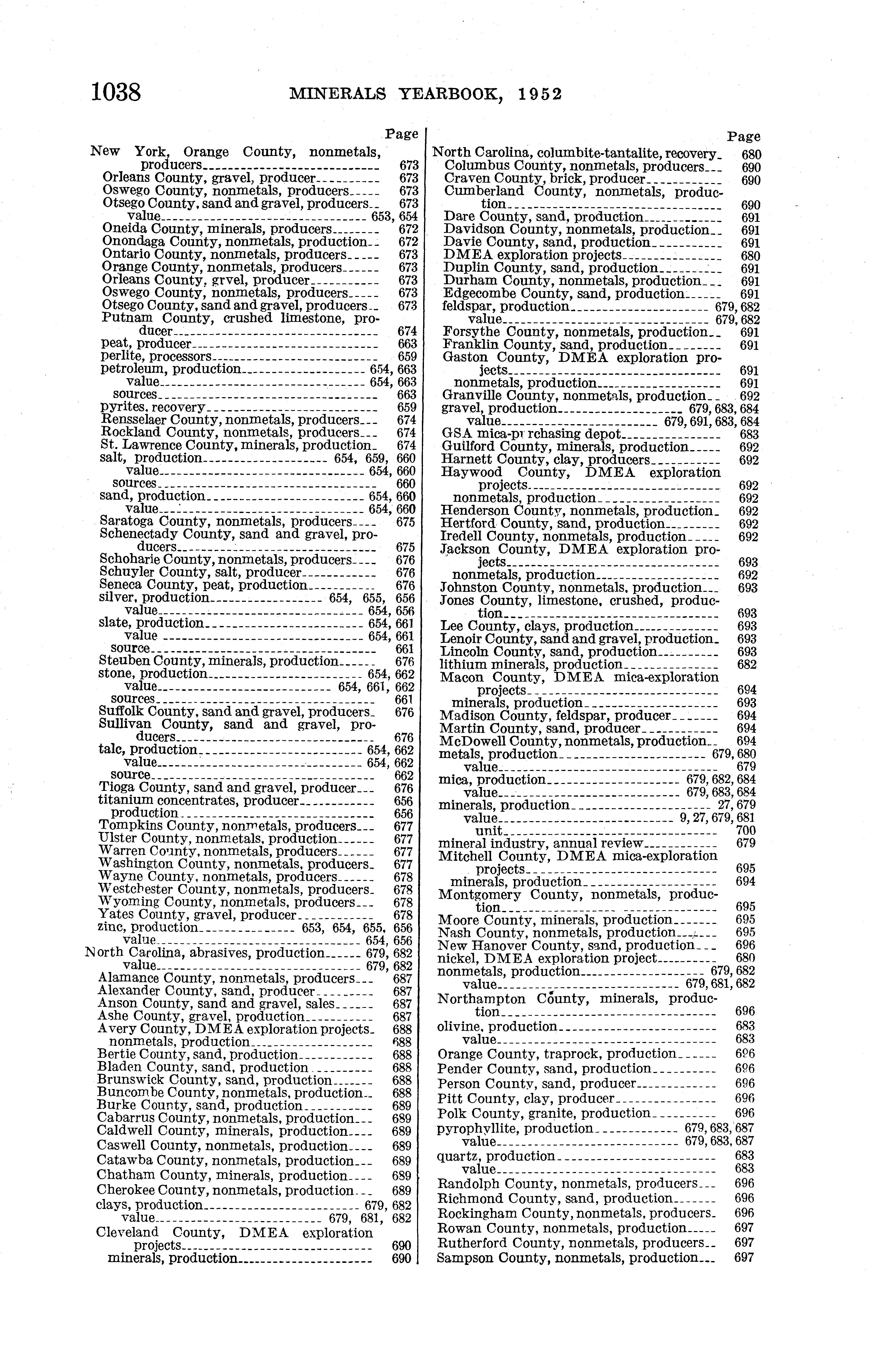 1038 MINERALS YEARBOOK, 1952

Page

New York, Orange County, nonmetals, producers 673
Orleans County, gravel, producer 673
Oswego County, nonmetals, producers 673
Otsego County, sand and gravel, producers 673
value 653, 654
Oneida County, minerals, producers 672
Onondaga County, nonmetals, production 672
Ontario County, nonmetals, producers 673
Orange County, nonmetals, producers 673
Orleans County, grvel, producer 673
Oswego County, nonmetals, producers 673
Otsego County, sand and gravel, producers 673
Putnam County, crushed limestone, producer 674
peat, producer 663
perlite, processors 659
petroleum, production 654, 663
value 654, 663
sources 663
pyrites, recovery 659
Rensselaer County, nonmetals, producers 674
Rockland County, nonmetals, producers 674
St. Lawrence County, minerals, production 674
salt, production 654, 659, 660
value 654, 660
sources 660
sand, production 654, 660
value 654, 660
Saratoga County, nonmetals, producers 675
Schenectady County, sand and gravel, producers 675
Schoharie County, nonmetals, producers 676
Schuyler County, salt, producer 676
Seneca County, peat, production 676
silver, production 654, 655, 656
value 654, 656
slate, production 654, 661
value 654, 661
source 661
Steuben County, minerals, production 676
stone, production 654, 662
value 654, 661, 662
sources 661
Suffolk County, sand and gravel, producers 676
Sullivan County, sand and gravel, producers 676
talc, production 654, 662
value 654, 662
source 662
Tioga County, sand and gravel, producer 676
titanium concentrates, producer 656
production 656
Tompkins County, nonmetals, producers 677
Ulster County, nonmetals, production 677
Warren County, nonmetals, producers 677
Washington County, nonmetals, producers 677
Wayne County, nonmetals, producers 678
Westchester County, nonmetals, producers 678
Wyoming County, nonmetals, producers 678
Yates County, gravel, producer 678
zinc, production 653, 654, 655, 656
value 654, 656
North Carolina, abrasives, production 679, 682
value 679, 682
Alamance County, nonmetals, producers 687
Alexander County, sand, producer 687
Anson County, sand and gravel, sales 687
Ashe County, gravel, production 687
Avery County, DMEA exploration projects 688
nonmetals, production 688
Bertie County, sand, production 688
Bladen County, sand, production 688
Brunswick County, sand, production 688
Buncombe County, nonmetals, production 688
Burke County, sand, production 689
Cabarrus County, nonmetals, production 689
Caldwell County, minerals, production 689
Caswell County, nonmetals, production 689
Catawba County, nonmetals, production 689
Chatham County, minerals, production 689
Cherokee County, nonmetals, production 689
clays, production 679, 682
value 679, 681, 682
Cleveland County, DMEA exploration projects 690
minerals, production 690

Page

North Carolina, columbite-tantalite, recovery 680
Columbus County, nonmetals, producers 690
Craven County, brick, producer 690
Cumberland County, nonmetals, production 690
Dare County, sand, production 691
Davidson County, nonmetals, production 691
Davie County, sand, production 691
DMEA exploration projects 680
Duplin County, sand, production 691
Durham County, nonmetals, production 691
Edgecombe County, sand, production 691
feldspar, production 679, 682
value 679, 682
Forsythe County, nonmetals, production 691
Franklin County, sand, production 691
Gaston County, DMEA exploration projects 691
nonmetals, production 691
Granville County, nonmetals, production 692
gravel, production 679, 683, 684
value 679, 691, 683, 684
GSA mica-purchasing depot 683
Guilford County, minerals, production 692
Harnett County, clay, producers 692
Haywood County, DMEA exploration projects 692
nonmetals, production 692
Henderson County, nonmetals, production 692
Hertford County, sand, production 692
Iredell County, nonmetals, production 692
Jackson County, DMEA exploration projects 693
nonmetals, production 692
Johnston County, nonmetals, production 693
Jones County, limestone, crushed, production 693
Lee County, clays, production 693
Lenoir County, sand and gravel, production 693
Lincoln County, sand, production 693
lithium minerals, production 682
Macon County, DMEA mica-exploration projects 694
minerals, production 693
Madison County, feldspar, producer 694
Martin County, sand, producer 694
McDowell County, nonmetals, production 694
metals, production 679, 680
value 679
mica, production 679, 682, 684
value 679, 683, 684
minerals, production 27, 679
value 9, 27, 679, 681
unit 700
mineral industry, annual review 679
Mitchell County, DMEA mica-exploration projects 695
minerals, production 694
Montgomery County, nonmetals, production 695
Moore County, minerals, production 695
Nash County, nonmetals, production 695
New Hanover County, sand, production 696
nickel, DMEA exploration project 680
nonmetals, production 679, 682
value 679, 681, 682
Northampton County, minerals, production 696
olivine, production 683
value 683
Orange County, traprock, production 696
Pender County, sand, production 696
Person County, sand, producer 696
Pitt County, clay, producer 696
Polk County, granite, production 696
pyrophyllite, production 679, 683, 687
value 679, 683, 687
quartz, production 683
value 683
Randolph County, nonmetals, producers 696
Richmond County, sand, production 696
Rockingham County, nonmetals, producers 696
Rowan County, nonmetals, production 697
Rutherford County, nonmetals, producers 697
Sampson County, nonmetals, production 697